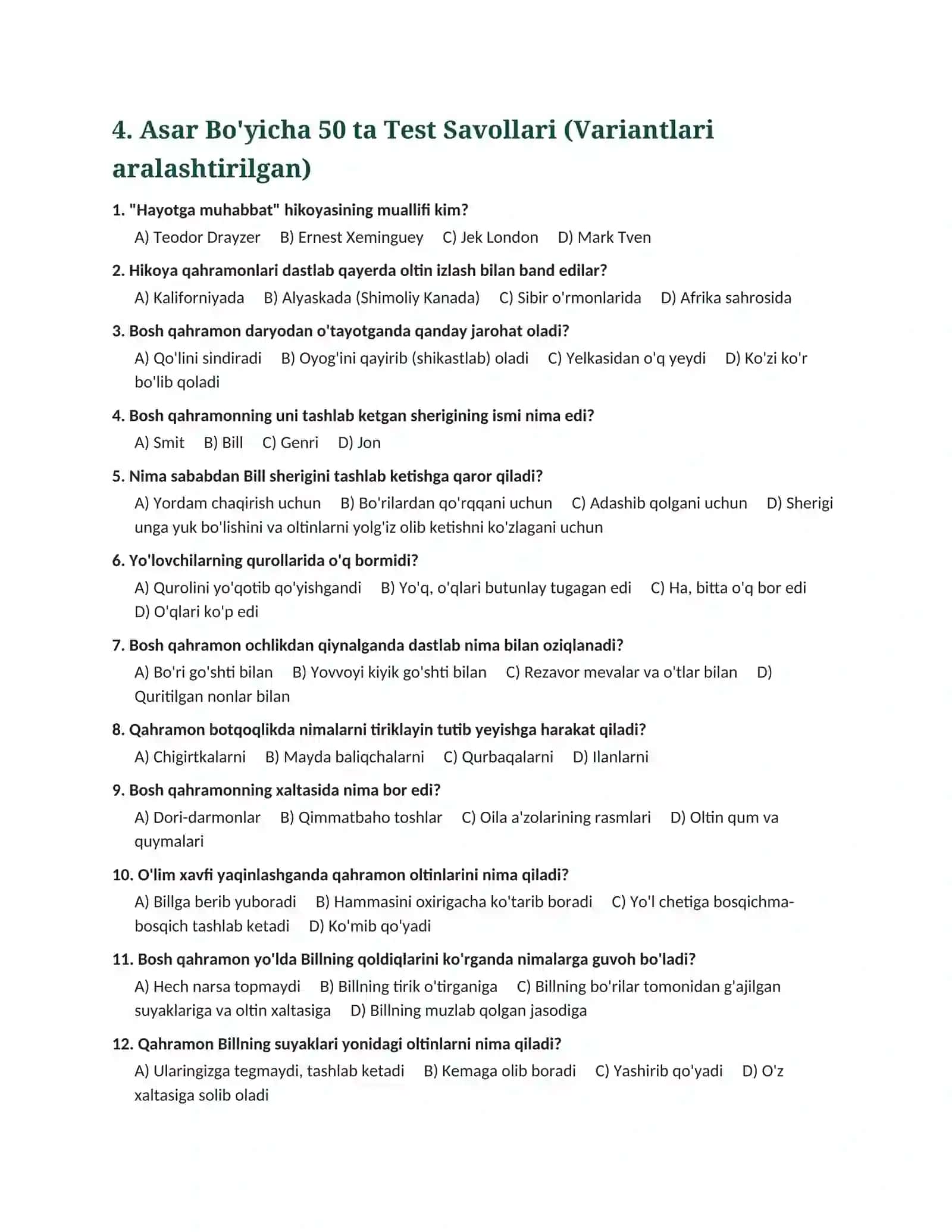 4. Asar Bo'yicha 50 ta Test Savollari (Variantlari aralashtirilgan)

1. "Hayotga muhabbat" hikoyasining muallifi kim?

A) Teodor Drayzer  B) Ernest Xeminguey  C) Jek London  D) Mark Tven

2. Hikoya qahramonlari dastlab qayerda oltin izlash bilan band edilar?

A) Kaliforniyada  B) Alyaskada (Shimoliy Kanada)  C) Sibir o'rmonlarida  D) Afrika sahrosida

3. Bosh qahramon daryodan o'tayotganda qanday jarohat oladi?

A) Qo'lini sindiradi  B) Oyog'ini qayirib (shikastlab) oladi  C) Yelkasidan o'q yeydi  D) Ko'zi ko'r bo'lib qoladi

4. Bosh qahramonning uni tashlab ketgan sherigining ismi nima edi?

A) Smit  B) Bill  C) Genri  D) Jon

5. Nima sababdan Bill sherigini tashlab ketishga qaror qiladi?

A) Yordam chaqirish uchun  B) Bo'rilardan qo'rqqani uchun  C) Adashib qolgani uchun  D) Sherigi unga yuk bo'lishini va oltinlarni yolg'iz olib ketishni ko'zlagani uchun

6. Yo'lovchilarning qurollarida o'q bormidi?

A) Qurolini yo'qotib qo'yishgandi  B) Yo'q, o'qlari butunlay tugagan edi  C) Ha, bitta o'q bor edi  D) O'qlari ko'p edi

7. Bosh qahramon ochlikdan qiynalganda dastlab nima bilan oziqlanadi?

A) Bo'ri go'shti bilan  B) Yovvoyi kiyik go'shti bilan  C) Rezavor mevalar va o'tlar bilan  D) Quritilgan nonlar bilan

8. Qahramon botqoqlikda nimalarni tiriklayin tutib yeyishga harakat qiladi?

A) Chigirtkalarni  B) Mayda baliqchalarni  C) Qurbaqalarni  D) Ilanlarni

9. Bosh qahramonning xaltasida nima bor edi?

A) Dori-darmonlar  B) Qimmatbaho toshlar  C) Oila a'zolarining rasmlari  D) Oltin qum va quymalari

10. O'lim xavfi yaqinlashganda qahramon oltinlarini nima qiladi?

A) Billga berib yuboradi  B) Hammasini oxirigacha ko'tarib boradi  C) Yo'l chetiga bosqichma-bosqich tashlab ketadi  D) Ko'mib qo'yadi

11. Bosh qahramon yo'lda Billning qoldiqlarini ko'rganda nimalarga guvoh bo'ladi?

A) Hech narsa topmaydi  B) Billning tirik o'tirganiga  C) Billning bo'rilar tomonidan g'ajilgan suyaklariga va oltin xaltasiga  D) Billning muzlab qolgan jasodiga

12. Qahramon Billning suyaklari yonidagi oltinlarni nima qiladi?

A) Ularingizga tegmaydi, tashlab ketadi  B) Kemaga olib boradi  C) Yashirib qo'yadi  D) O'z xaltasiga solib oladi